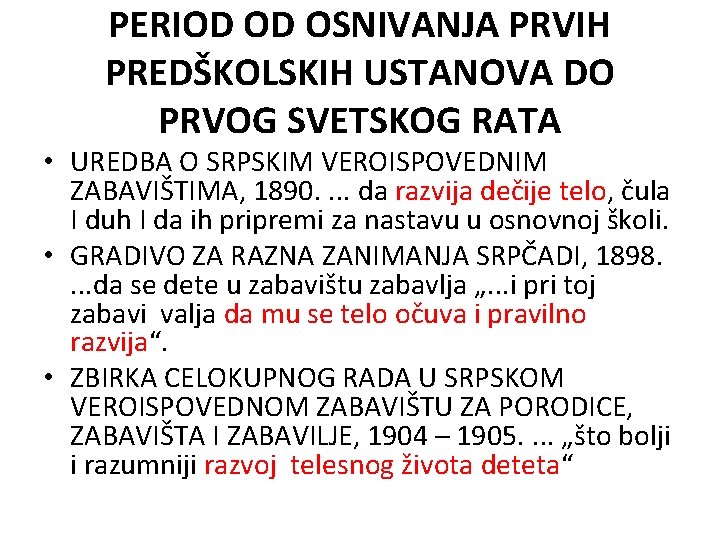 PERIOD OD OSNIVANJA PRVIH PREDŠKOLSKIH USTANOVA DO PRVOG SVETSKOG RATA

• UREDBA O SRPSKIM VEROISPOVEDNIM ZABAVIŠTIMA, 1890. ... da razvija dečije telo, čula I duh I da ih pripremi za nastavu u osnovnoj školi.
• GRADIVO ZA RAZNA ZANIMANJA SRPČADI, 1898. ...da se dete u zabavištu zabavlja „...i pri toj zabavi valja da mu se telo očuva i pravilno razvija“.
• ZBIRKA CELOKUPNOG RADA U SRPSKOM VEROISPOVEDNOM ZABAVIŠTU ZA PORODICE, ZABAVIŠTA I ZABAVILJE, 1904 – 1905. ... „što bolji i razumniji razvoj telesnog života deteta“